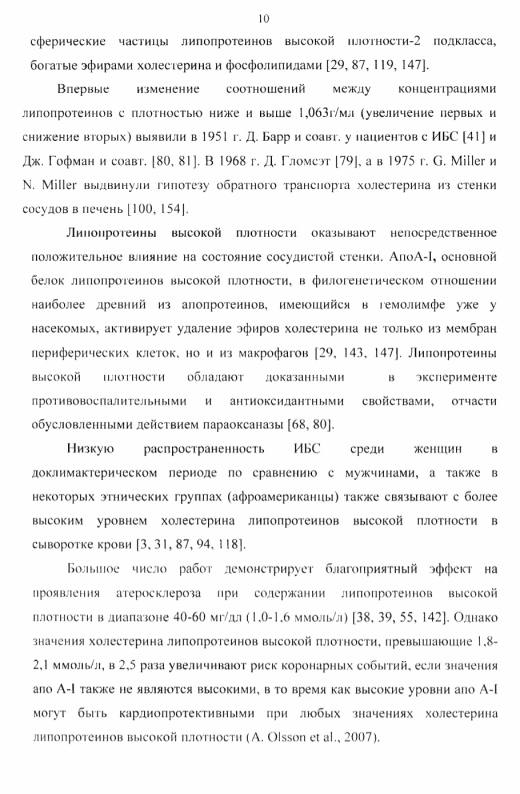 10

сферические частицы липопротеинов высокой плотности-2 подкласса, богатые эфирами холестерина и фосфолипидами [29, 87, 119, 147].

Впервые изменение соотношений между концентрациями липопротеинов с плотностью ниже и выше 1,063г/мл (увеличение первых и снижение вторых) выявили в 1951 г. Д. Барр и соавт. у пациентов с ИБС [41] и Дж. Гофман и соавт. [80, 81]. В 1968 г. Д. Гломсэт [79], а в 1975 г. G. Miller и N. Miller выдвинули гипотезу обратного транспорта холестерина из стенки сосудов в печень [100, 154].

Липопротеины высокой плотности оказывают непосредственное положительное влияние на состояние сосудистой стенки. АпоА-I, основной белок липопротеинов высокой плотности, в филогенетическом отношении наиболее древний из апопротеинов, имеющийся в гемолимфе уже у насекомых, активирует удаление эфиров холестерина не только из мембран периферических клеток, но и из макрофагов [29, 143, 147]. Липопротеины высокой плотности обладают доказанными в эксперименте противовоспалительными и антиоксидантными свойствами, отчасти обусловленными действием параоксаназы [68, 80].

Низкую распространенность ИБС среди женщин в доклимактерическом периоде по сравнению с мужчинами, а также в некоторых этнических группах (афроамериканцы) также связывают с более высоким уровнем холестерина липопротеинов высокой плотности в сыворотке крови [3, 31, 87, 94, 118].

Большое число работ демонстрирует благоприятный эффект на проявления атеросклероза при содержании липопротеинов высокой плотности в диапазоне 40-60 мг/дл (1,0-1,6 ммоль/л) [38, 39, 55, 142]. Однако значения холестерина липопротеинов высокой плотности, превышающие 1,8-2,1 ммоль/л, в 2,5 раза увеличивают риск коронарных событий, если значения апо A-I также не являются высокими, в то время как высокие уровни апо A-I могут быть кардиопротективными при любых значениях холестерина липопротеинов высокой плотности (A. Olsson et al., 2007).